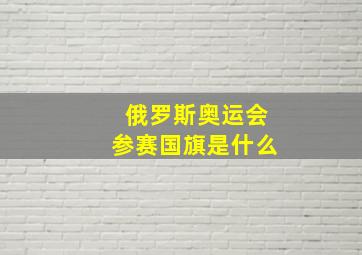 俄罗斯奥运会
参赛国旗是什么